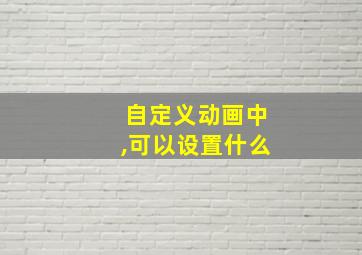 自定义动画中,可以设置什么